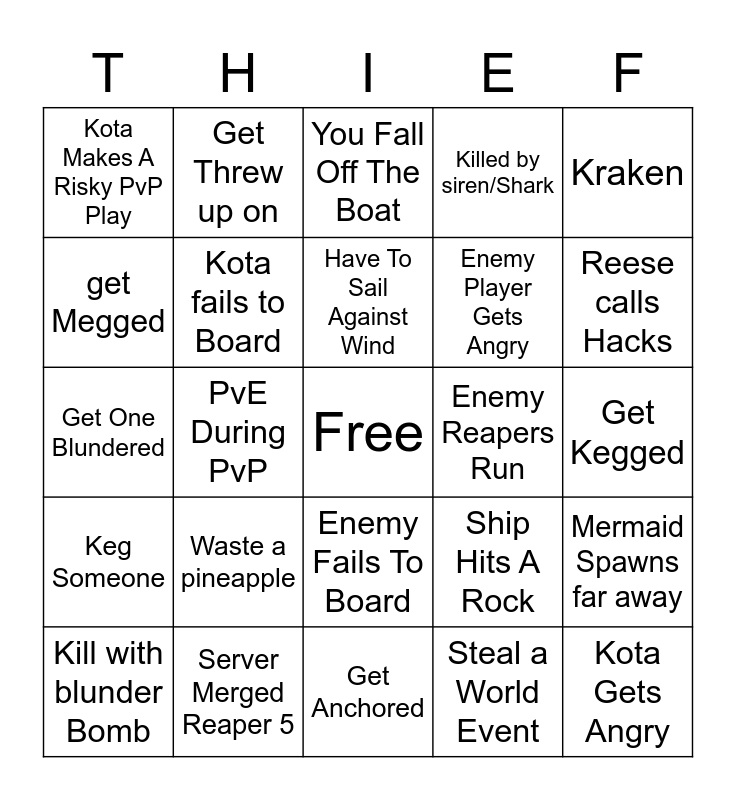 | T | H | I | E | F |
|---|---|---|---|---|
| Kota Makes A Risky PvP Play | Get Threw up on | You Fall Off The Boat | Killed by siren/Shark | Kraken |
| get Megged | Kota fails to Board | Have To Sail Against Wind | Enemy Player Gets Angry | Reese calls Hacks |
| Get One Blundered | PvE During PvP | Free | Enemy Reapers Run | Get Kegged |
| Keg Someone | Waste a pineapple | Enemy Fails To Board | Ship Hits A Rock | Mermaid Spawns far away |
| Kill with blunder Bomb | Server Merged Reaper 5 | Get Anchored | Steal a World Event | Kota Gets Angry |